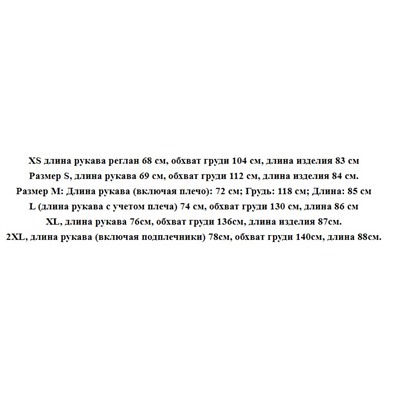 XS длина рукава реглан 68 см, обхват груди 104 см, длина изделия 83 см
Размер S, длина рукава 69 см, обхват груди 112 см, длина изделия 84 см.
Размер M: Длина рукава (включая плечо): 72 см; Грудь: 118 см; Длина: 85 см
L (длина рукава с учетом плеча) 74 см, обхват груди 130 см, длина 86 см
XL, длина рукава 76см, обхват груди 136см, длина изделия 87см.
2XL, длина рукава (включая подплечники) 78см, обхват груди 140см, длина 88см.